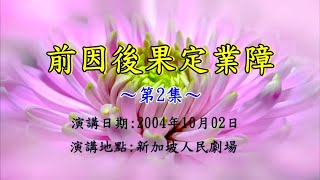 前因後果定業障

～第2集～

演講日期:2004年10月02日

演講地點:新加坡人民劇場